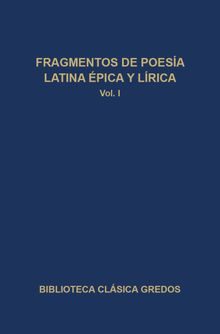 FRAGMENTOS DE POESÍA LATINA ÉPICA Y LÍRICA

Vol. I

BIBLIOTECA CLÁSICA GREDOS